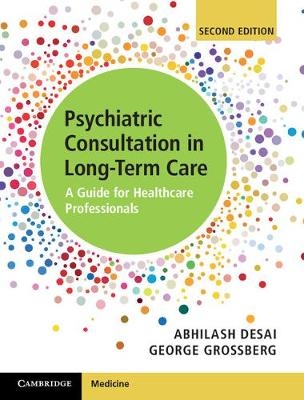 SECOND EDITION

Psychiatric Consultation in Long-Term Care

A Guide for Healthcare Professionals

ABHILASH DESAI
GEORGE GROSSBERG

CAMBRIDGE

Medicine